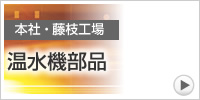 本社・藤枝工場

温水機部品